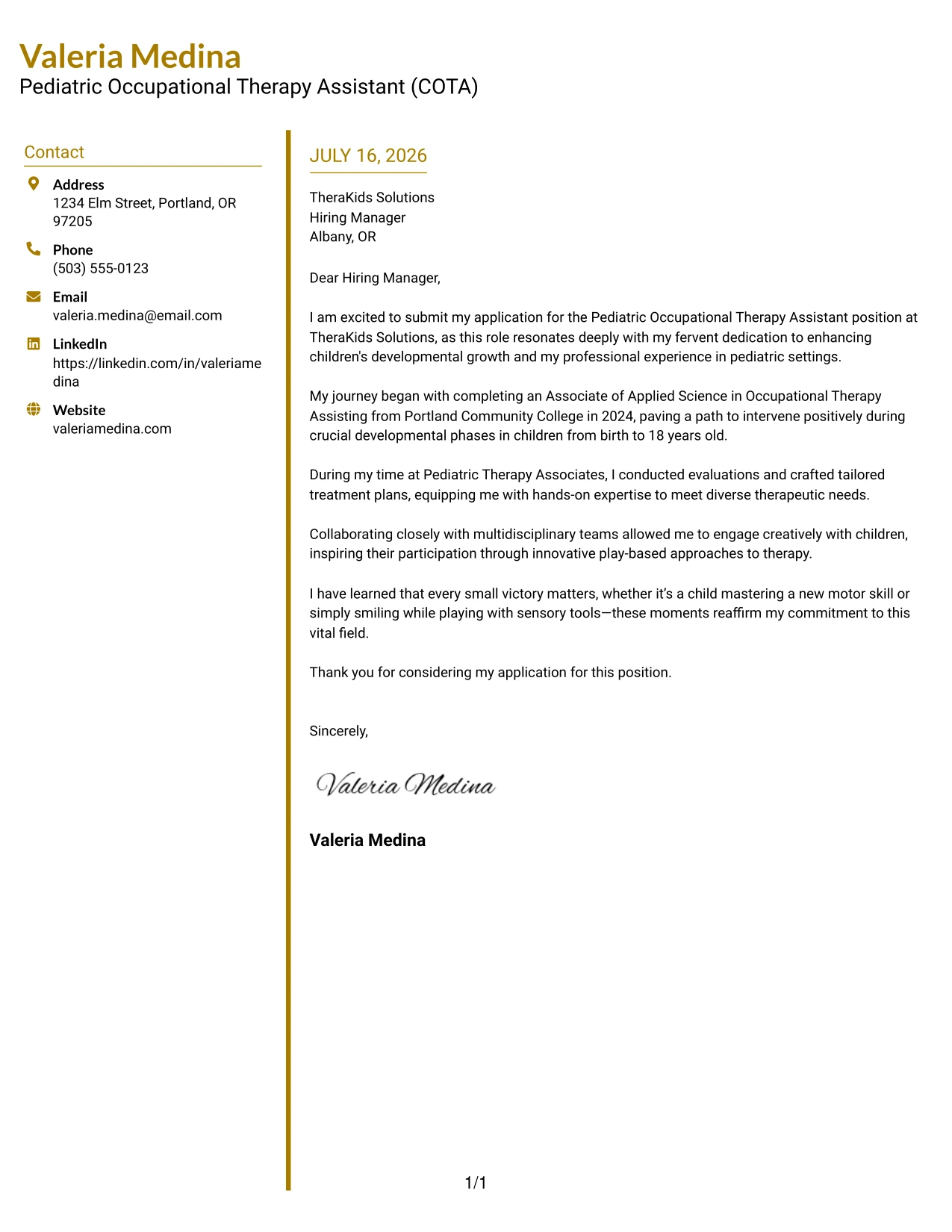 Valeria Medina
Pediatric Occupational Therapy Assistant (COTA)

Contact

Address
1234 Elm Street, Portland, OR 97205

Phone
(503) 555-0123

Email
valeria.medina@email.com

LinkedIn
https://linkedin.com/in/valeriamedina

Website
valeriamedina.com

JULY 16, 2026

TheraKids Solutions
Hiring Manager
Albany, OR

Dear Hiring Manager,

I am excited to submit my application for the Pediatric Occupational Therapy Assistant position at TheraKids Solutions, as this role resonates deeply with my fervent dedication to enhancing children's developmental growth and my professional experience in pediatric settings.

My journey began with completing an Associate of Applied Science in Occupational Therapy Assisting from Portland Community College in 2024, paving a path to intervene positively during crucial developmental phases in children from birth to 18 years old.

During my time at Pediatric Therapy Associates, I conducted evaluations and crafted tailored treatment plans, equipping me with hands-on expertise to meet diverse therapeutic needs.

Collaborating closely with multidisciplinary teams allowed me to engage creatively with children, inspiring their participation through innovative play-based approaches to therapy.

I have learned that every small victory matters, whether it's a child mastering a new motor skill or simply smiling while playing with sensory tools—these moments reaffirm my commitment to this vital field.

Thank you for considering my application for this position.

Sincerely,

Valeria Medina

Valeria Medina

1/1